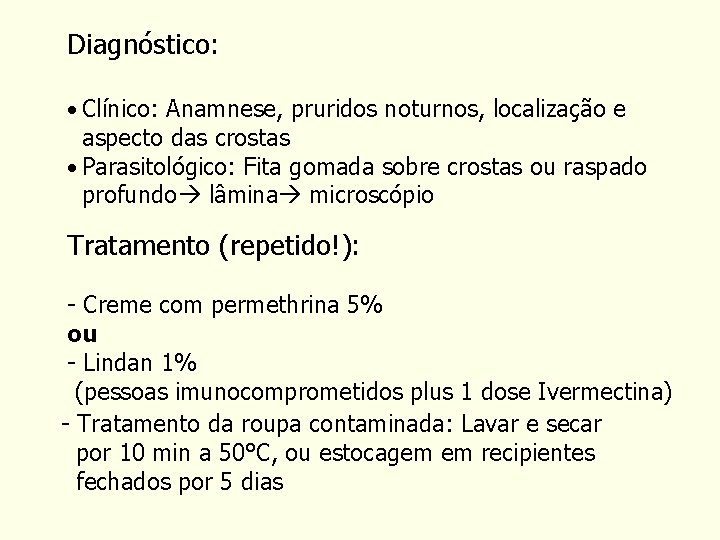 Diagnóstico:

• Clínico: Anamnese, pruridos noturnos, localização e aspecto das crostas
• Parasitológico: Fita gomada sobre crostas ou raspado profundo→ lâmina→ microscópio

Tratamento (repetido!):

- Creme com permethrina 5%
ou
- Lindan 1%
(pessoas imunocomprometidos plus 1 dose Ivermectina)
- Tratamento da roupa contaminada: Lavar e secar por 10 min a 50°C, ou estocagem em recipientes fechados por 5 dias